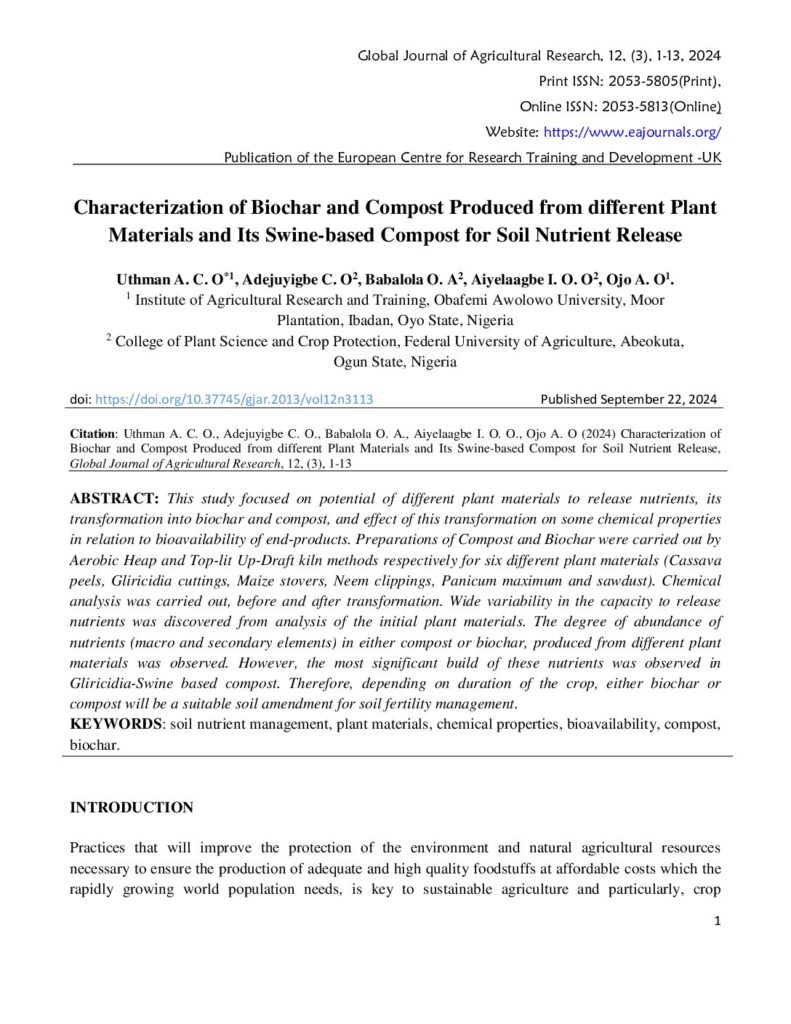 Global Journal of Agricultural Research, 12, (3), 1-13, 2024
Print ISSN: 2053-5805(Print),
Online ISSN: 2053-5813(Online)
Website: https://www.eajournals.org/
Publication of the European Centre for Research Training and Development -UK

Characterization of Biochar and Compost Produced from different Plant Materials and Its Swine-based Compost for Soil Nutrient Release

Uthman A. C. O$^{*1}$, Adejuyigbe C. O$^{2}$, Babalola O. A$^{2}$, Aiyelaagbe I. O. O$^{2}$, Ojo A. O$^{1}$.
$^{1}$ Institute of Agricultural Research and Training, Obafemi Awolowo University, Moor Plantation, Ibadan, Oyo State, Nigeria
$^{2}$ College of Plant Science and Crop Protection, Federal University of Agriculture, Abeokuta, Ogun State, Nigeria

doi: https://doi.org/10.37745/gjar.2013/vol12n3113 Published September 22, 2024

Citation: Uthman A. C. O., Adejuyigbe C. O., Babalola O. A., Aiyelaagbe I. O. O., Ojo A. O (2024) Characterization of Biochar and Compost Produced from different Plant Materials and Its Swine-based Compost for Soil Nutrient Release, Global Journal of Agricultural Research, 12, (3), 1-13

ABSTRACT: This study focused on potential of different plant materials to release nutrients, its transformation into biochar and compost, and effect of this transformation on some chemical properties in relation to bioavailability of end-products. Preparations of Compost and Biochar were carried out by Aerobic Heap and Top-lit Up-Draft kiln methods respectively for six different plant materials (Cassava peels, Gliricidia cuttings, Maize stovers, Neem clippings, Panicum maximum and sawdust). Chemical analysis was carried out, before and after transformation. Wide variability in the capacity to release nutrients was discovered from analysis of the initial plant materials. The degree of abundance of nutrients (macro and secondary elements) in either compost or biochar, produced from different plant materials was observed. However, the most significant build of these nutrients was observed in Gliricidia-Swine based compost. Therefore, depending on duration of the crop, either biochar or compost will be a suitable soil amendment for soil fertility management.
KEYWORDS: soil nutrient management, plant materials, chemical properties, bioavailability, compost, biochar.

INTRODUCTION

Practices that will improve the protection of the environment and natural agricultural resources necessary to ensure the production of adequate and high quality foodstuffs at affordable costs which the rapidly growing world population needs, is key to sustainable agriculture and particularly, crop

1